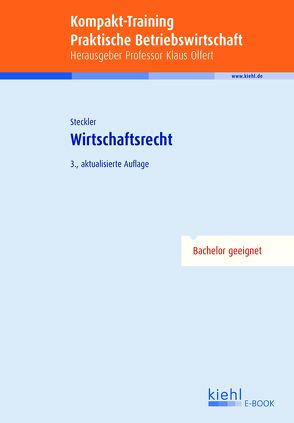 Kompakt-Training
Praktische Betriebswirtschaft
Herausgeber Professor Klaus Olfert

www.kiehl.de

Steckler
Wirtschaftsrecht
3., aktualisierte Auflage

Bachelor geeignet

kiehl
E-BOOK